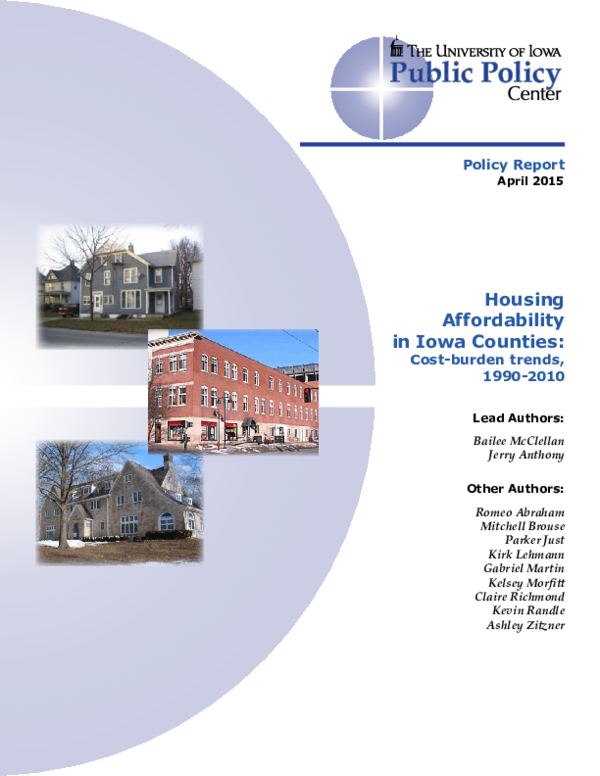 THE UNIVERSITY OF IOWA
Public Policy
Center

Policy Report
April 2015

Housing Affordability in Iowa Counties:
Cost-burden trends, 1990-2010

Lead Authors:

Bailee McClellan
Jerry Anthony

Other Authors:

Romeo Abraham
Mitchell Brouse
Parker Just
Kirk Lehmann
Gabriel Martin
Kelsey Morfitt
Claire Richmond
Kevin Randle
Ashley Zitzner